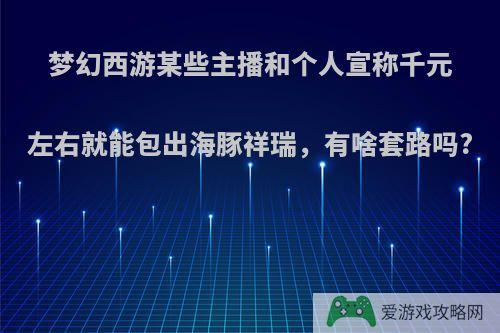 梦幻西游某些主播和个人宣称千元左右就能包出海豚祥瑞，有啥套路吗?

爱游戏攻略网